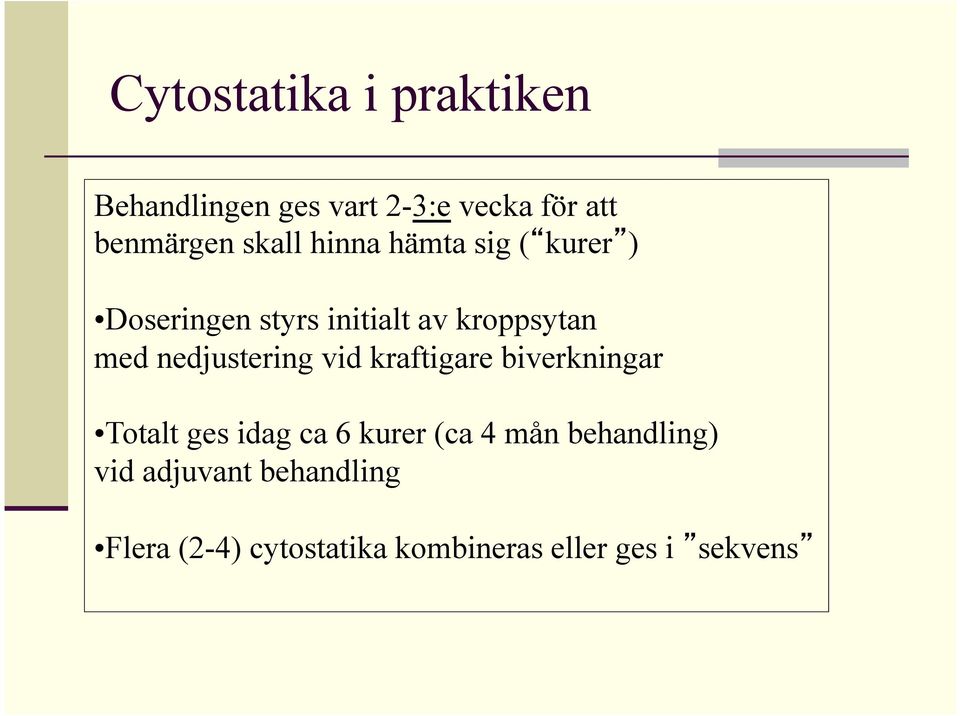 Cytostatika i praktiken

Behandlingen ges vart 2-3:e vecka för att benmärgen skall hinna hämta sig (“kurer”)

•Doseringen styrs initialt av kroppsytan med nedjustering vid kraftigare biverkningar

•Totalt ges idag ca 6 kurer (ca 4 mån behandling) vid adjuvant behandling

•Flera (2-4) cytostatika kombineras eller ges i ”sekvens”